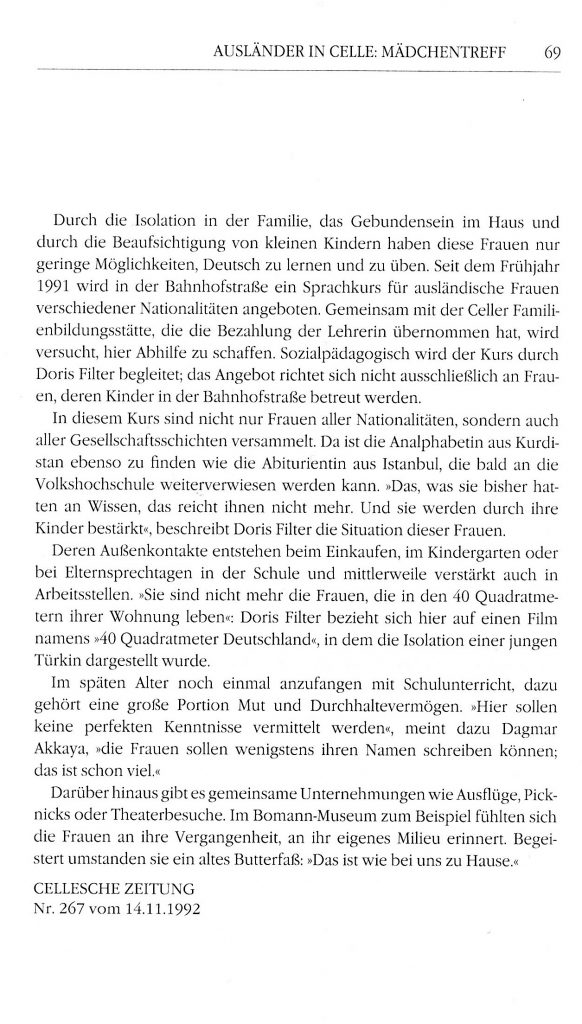 AUSLÄNDER IN CELLE: MÄDCHENTREFF 69

Durch die Isolation in der Familie, das Gebundensein im Haus und durch die Beaufsichtigung von kleinen Kindern haben diese Frauen nur geringe Möglichkeiten, Deutsch zu lernen und zu üben. Seit dem Frühjahr 1991 wird in der Bahnhofstraße ein Sprachkurs für ausländische Frauen verschiedener Nationalitäten angeboten. Gemeinsam mit der Celler Familienbildungsstätte, die die Bezahlung der Lehrerin übernommen hat, wird versucht, hier Abhilfe zu schaffen. Sozialpädagogisch wird der Kurs durch Doris Filter begleitet; das Angebot richtet sich nicht ausschließlich an Frauen, deren Kinder in der Bahnhofstraße betreut werden.

In diesem Kurs sind nicht nur Frauen aller Nationalitäten, sondern auch aller Gesellschaftsschichten versammelt. Da ist die Analphabetin aus Kurdistan ebenso zu finden wie die Abiturientin aus Istanbul, die bald an die Volkshochschule weiterverwiesen werden kann. »Das, was sie bisher hatten an Wissen, das reicht ihnen nicht mehr. Und sie werden durch ihre Kinder bestärkt«, beschreibt Doris Filter die Situation dieser Frauen.

Deren Außenkontakte entstehen beim Einkaufen, im Kindergarten oder bei Elternsprechtagen in der Schule und mittlerweile verstärkt auch in Arbeitsstellen. »Sie sind nicht mehr die Frauen, die in den 40 Quadratmetern ihrer Wohnung leben«: Doris Filter bezieht sich hier auf einen Film namens »40 Quadratmeter Deutschland«, in dem die Isolation einer jungen Türkin dargestellt wurde.

Im späten Alter noch einmal anzufangen mit Schulunterricht, dazu gehört eine große Portion Mut und Durchhaltevermögen. »Hier sollen keine perfekten Kenntnisse vermittelt werden«, meint dazu Dagmar Akkaya, »die Frauen sollen wenigstens ihren Namen schreiben können; das ist schon viel.«

Darüber hinaus gibt es gemeinsame Unternehmungen wie Ausflüge, Picknicks oder Theaterbesuche. Im Bomann-Museum zum Beispiel fühlten sich die Frauen an ihre Vergangenheit, an ihr eigenes Milieu erinnert. Begeistert umstanden sie ein altes Butterfaß: »Das ist wie bei uns zu Hause.«

CELLESCHE ZEITUNG
Nr. 267 vom 14.11.1992